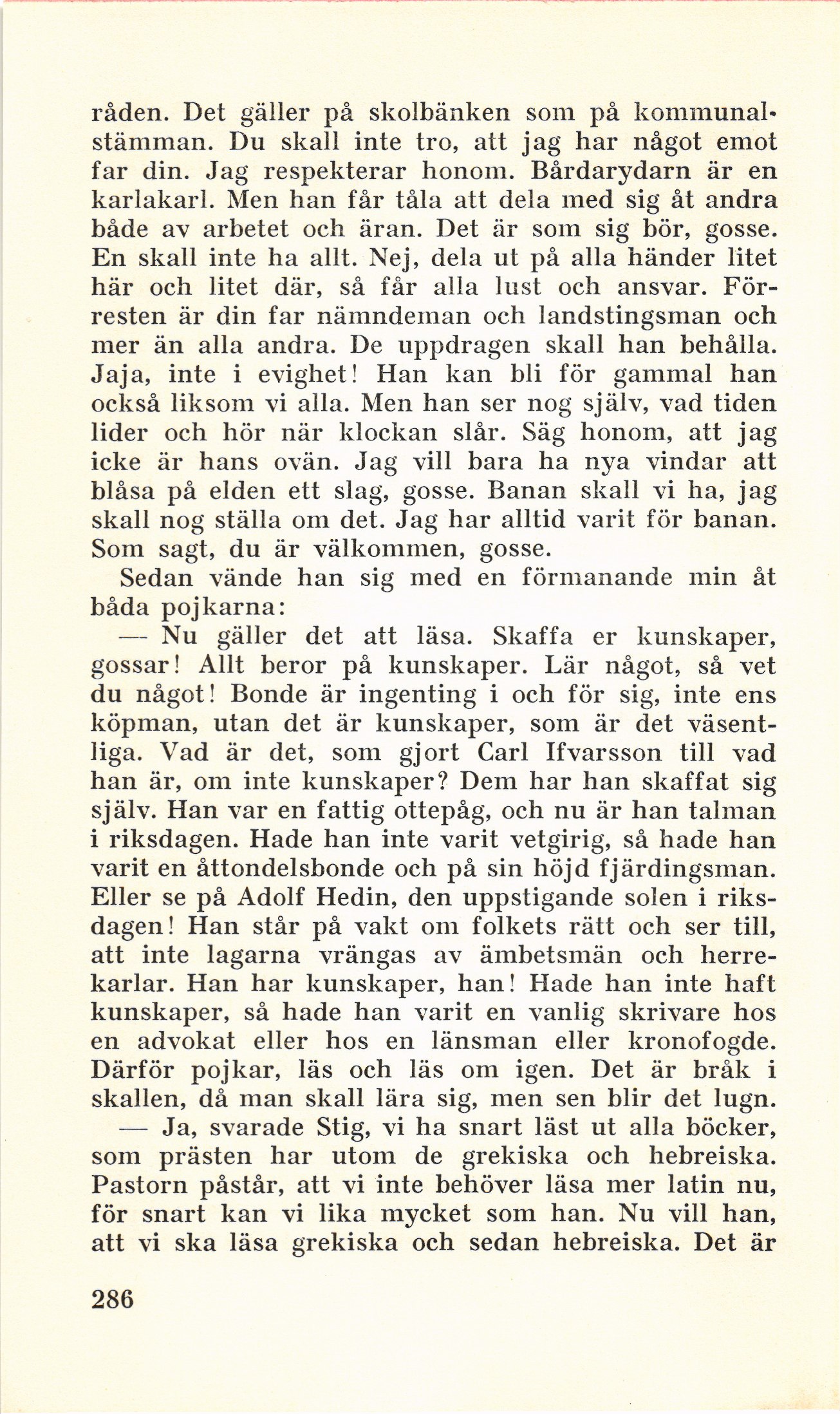 råden. Det gäller på skolbänken som på kommunalstämman. Du skall inte tro, att jag har något emot far din. Jag respekterar honom. Bårdarydarn är en karlakarl. Men han får tåla att dela med sig åt andra både av arbetet och äran. Det är som sig bör, gosse. En skall inte ha allt. Nej, dela ut på alla händer litet här och litet där, så får alla lust och ansvar. Förresten är din far nämndeman och landstingsman och mer än alla andra. De uppdragen skall han behålla. Jaja, inte i evighet! Han kan bli för gammal han också liksom vi alla. Men han ser nog själv, vad tiden lider och hör när klockan slår. Säg honom, att jag icke är hans ovän. Jag vill bara ha nya vindar att blåsa på elden ett slag, gosse. Banan skall vi ha, jag skall nog ställa om det. Jag har alltid varit för banan. Som sagt, du är välkommen, gosse.

Sedan vände han sig med en förmanande min åt båda pojkarna:

— Nu gäller det att läsa. Skaffa er kunskaper, gossar! Allt beror på kunskaper. Lär något, så vet du något! Bonde är ingenting i och för sig, inte ens köpman, utan det är kunskaper, som är det väsentliga. Vad är det, som gjort Carl Ifvarsson till vad han är, om inte kunskaper? Dem har han skaffat sig själv. Han var en fattig ottepåg, och nu är han talman i riksdagen. Hade han inte varit vetgirig, så hade han varit en åttondelsbonde och på sin höjd fjärdingsman. Eller se på Adolf Hedin, den uppstigande solen i riksdagen! Han står på vakt om folkets rätt och ser till, att inte lagarna vrängas av ämbetsmän och herrekarlar. Han har kunskaper, han! Hade han inte haft kunskaper, så hade han varit en vanlig skrivare hos en advokat eller hos en länsman eller kronofogde. Därför pojkar, läs och läs om igen. Det är bråk i skallen, då man skall lära sig, men sen blir det lugn.

— Ja, svarade Stig, vi ha snart läst ut alla böcker, som prästen har utom de grekiska och hebreiska. Pastorn påstår, att vi inte behöver läsa mer latin nu, för snart kan vi lika mycket som han. Nu vill han, att vi ska läsa grekiska och sedan hebreiska. Det är

286